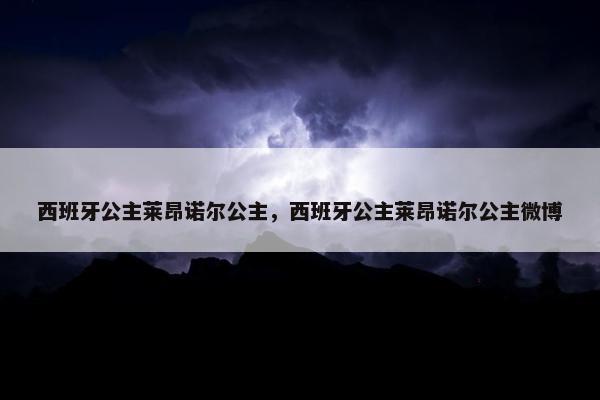 西班牙公主莱昂诺尔公主，西班牙公主莱昂诺尔公主微博